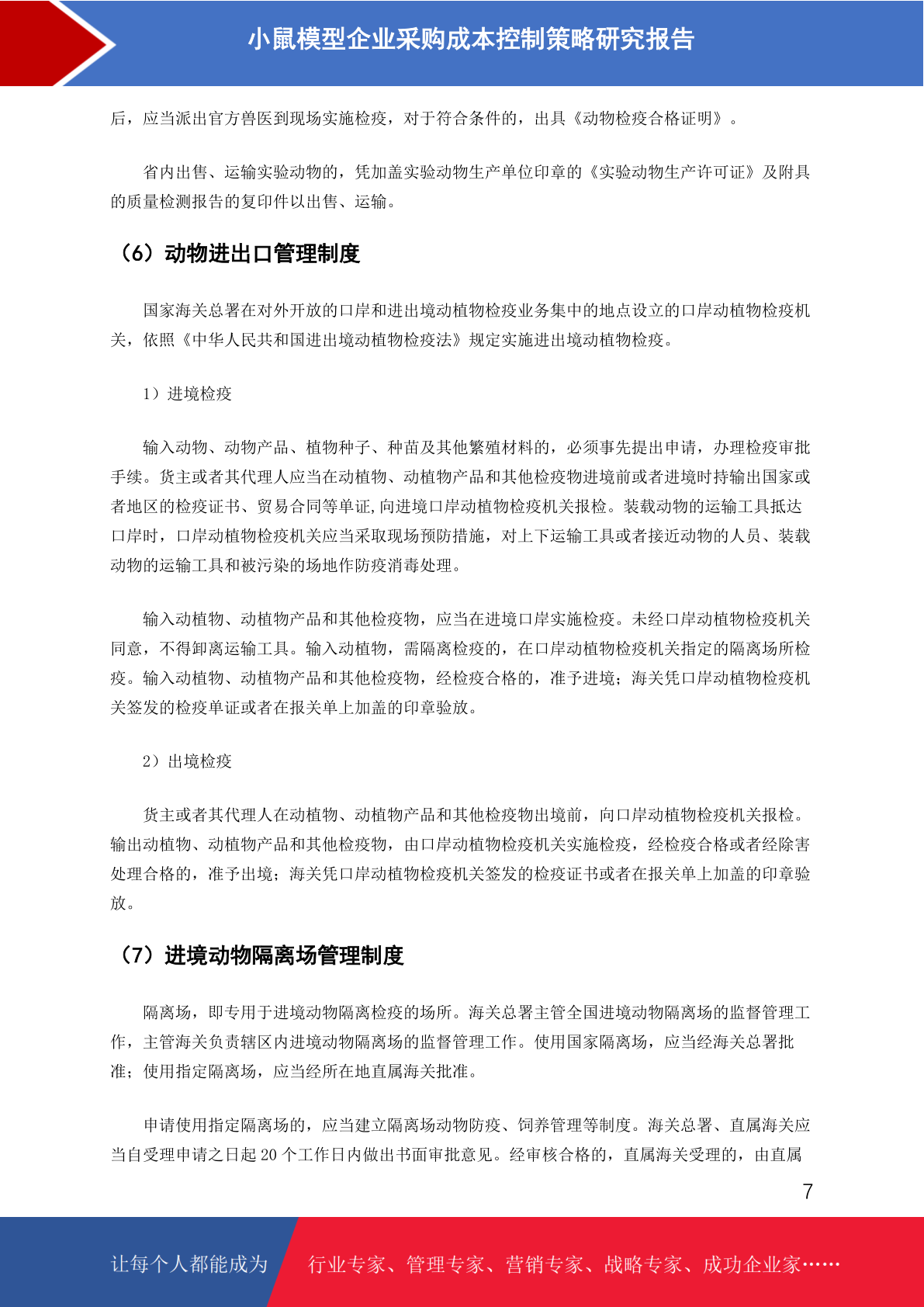 小鼠模型企业采购成本控制策略研究报告

后，应当派出官方兽医到现场实施检疫，对于符合条件的，出具《动物检疫合格证明》。

省内出售、运输实验动物的，凭加盖实验动物生产单位印章的《实验动物生产许可证》及附具的质量检测报告的复印件以出售、运输。

（6）动物进出口管理制度

国家海关总署在对外开放的口岸和进出境动植物检疫业务集中的地点设立的口岸动植物检疫机关，依照《中华人民共和国进出境动植物检疫法》规定实施进出境动植物检疫。

1）进境检疫

输入动物、动物产品、植物种子、种苗及其他繁殖材料的，必须事先提出申请，办理检疫审批手续。货主或者其代理人应当在动植物、动植物产品和其他检疫物进境前或者进境时持输出国家或者地区的检疫证书、贸易合同等单证,向进境口岸动植物检疫机关报检。装载动物的运输工具抵达口岸时，口岸动植物检疫机关应当采取现场预防措施，对上下运输工具或者接近动物的人员、装载动物的运输工具和被污染的场地作防疫消毒处理。

输入动植物、动植物产品和其他检疫物，应当在进境口岸实施检疫。未经口岸动植物检疫机关同意，不得卸离运输工具。输入动植物，需隔离检疫的，在口岸动植物检疫机关指定的隔离场所检疫。输入动植物、动植物产品和其他检疫物，经检疫合格的，准予进境；海关凭口岸动植物检疫机关签发的检疫单证或者在报关单上加盖的印章验放。

2）出境检疫

货主或者其代理人在动植物、动植物产品和其他检疫物出境前，向口岸动植物检疫机关报检。输出动植物、动植物产品和其他检疫物，由口岸动植物检疫机关实施检疫，经检疫合格或者经除害处理合格的，准予出境；海关凭口岸动植物检疫机关签发的检疫证书或者在报关单上加盖的印章验放。

（7）进境动物隔离场管理制度

隔离场，即专用于进境动物隔离检疫的场所。海关总署主管全国进境动物隔离场的监督管理工作，主管海关负责辖区内进境动物隔离场的监督管理工作。使用国家隔离场，应当经海关总署批准；使用指定隔离场，应当经所在地直属海关批准。

申请使用指定隔离场的，应当建立隔离场动物防疫、饲养管理等制度。海关总署、直属海关应当自受理申请之日起 20 个工作日内做出书面审批意见。经审核合格的，直属海关受理的，由直属

7

让每个人都能成为 行业专家、管理专家、营销专家、战略专家、成功企业家……